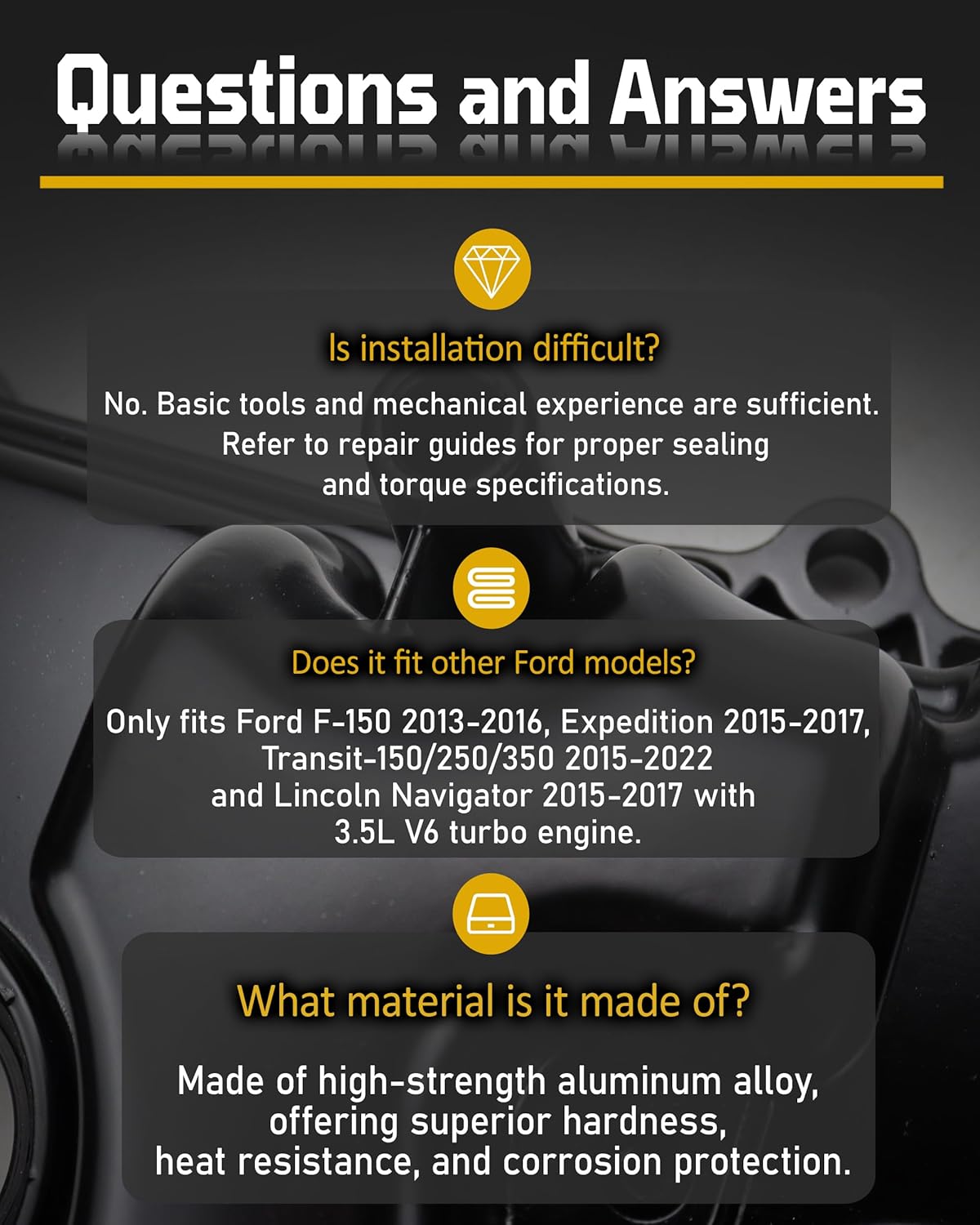 Questions and Answers

Is installation difficult?

No. Basic tools and mechanical experience are sufficient. Refer to repair guides for proper sealing and torque specifications.

Does it fit other Ford models?

Only fits Ford F-150 2013-2016, Expedition 2015-2017, Transit-150/250/350 2015-2022 and Lincoln Navigator 2015-2017 with 3.5L V6 turbo engine.

What material is it made of?

Made of high-strength aluminum alloy, offering superior hardness, heat resistance, and corrosion protection.